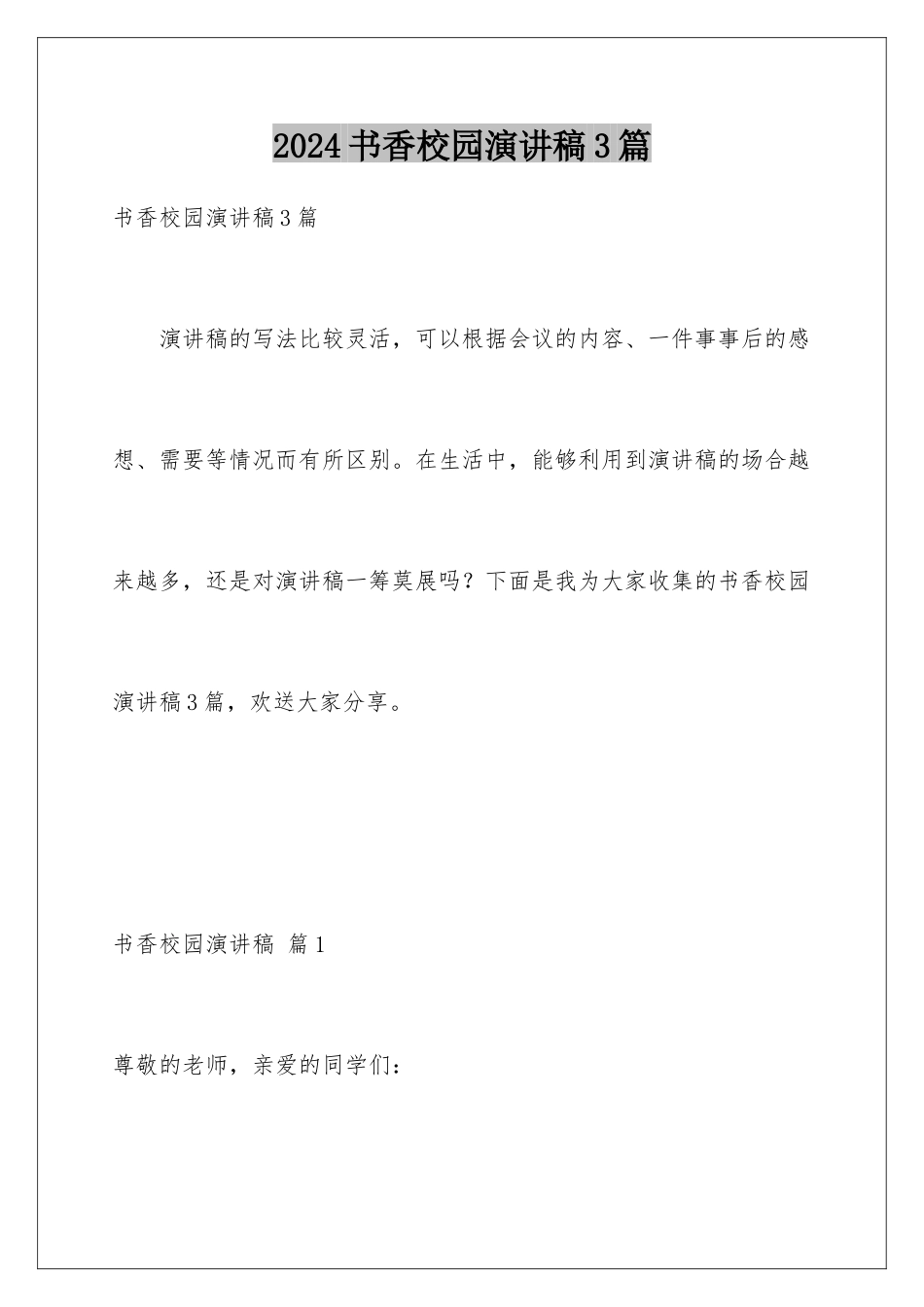 2024书香校园演讲稿3篇

书香校园演讲稿3篇

演讲稿的写法比较灵活，可以根据会议的内容、一件事事后的感想、需要等情况而有所区别。在生活中，能够利用到演讲稿的场合越来越多，还是对演讲稿一筹莫展吗？下面是我为大家收集的书香校园演讲稿3篇，欢送大家分享。

书香校园演讲稿 篇1

尊敬的老师，亲爱的同学们：